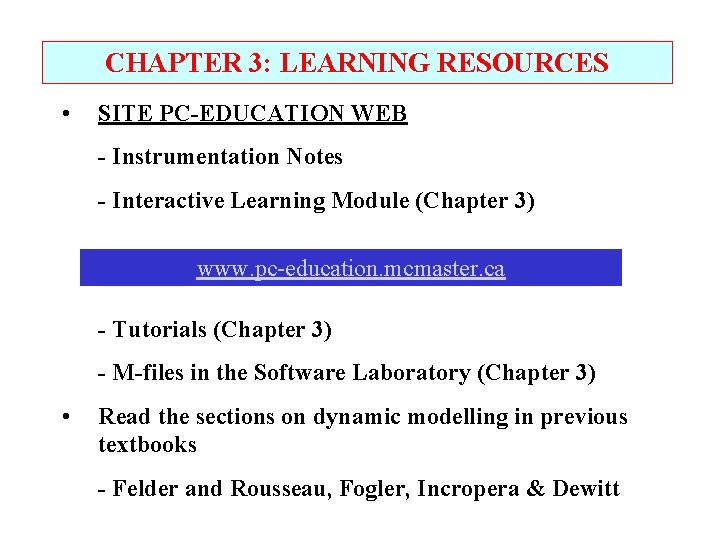 CHAPTER 3: LEARNING RESOURCES

• SITE PC-EDUCATION WEB

- Instrumentation Notes

- Interactive Learning Module (Chapter 3)

www.pc-education.mcmaster.ca

- Tutorials (Chapter 3)

- M-files in the Software Laboratory (Chapter 3)

• Read the sections on dynamic modelling in previous textbooks

- Felder and Rousseau, Fogler, Incropera & Dewitt